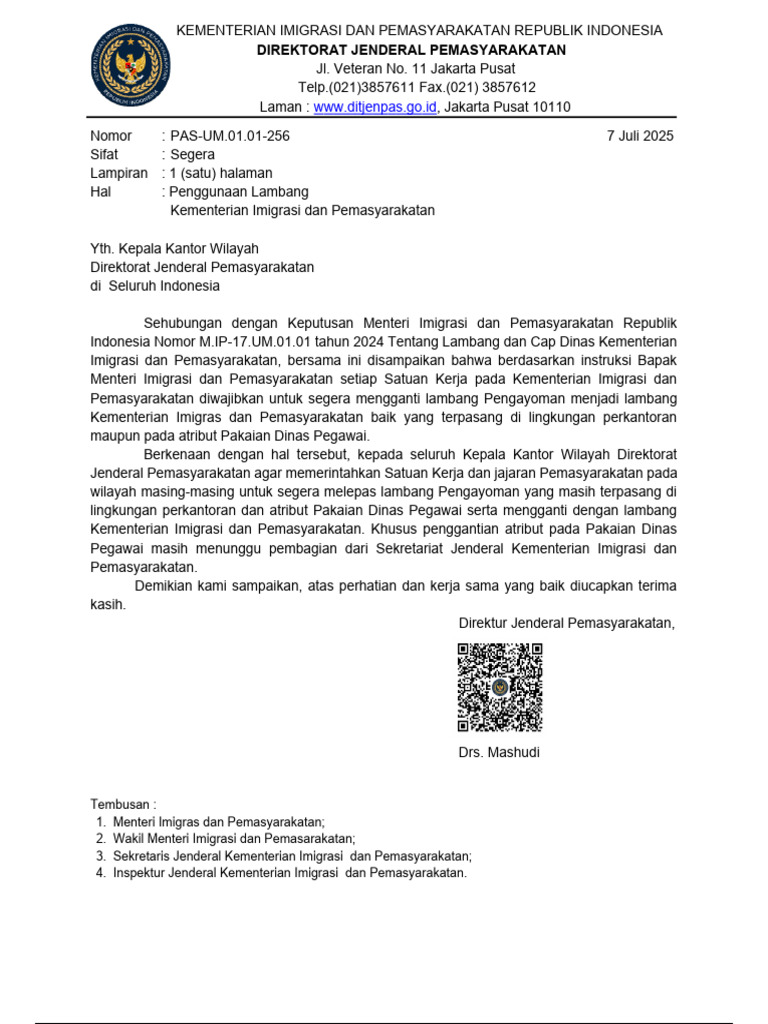 KEMENTERIAN IMIGRASI DAN PEMASYARAKATAN REPUBLIK INDONESIA
DIREKTORAT JENDERAL PEMASYARAKATAN
Jl. Veteran No. 11 Jakarta Pusat
Telp.(021)3857611 Fax.(021) 3857612
Laman : www.ditjenpas.go.id, Jakarta Pusat 10110

Nomor : PAS-UM.01.01-256
7 Juli 2025
Sifat : Segera
Lampiran : 1 (satu) halaman
Hal : Penggunaan Lambang Kementerian Imigrasi dan Pemasyarakatan

Yth. Kepala Kantor Wilayah
Direktorat Jenderal Pemasyarakatan
di Seluruh Indonesia

Sehubungan dengan Keputusan Menteri Imigrasi dan Pemasyarakatan Republik Indonesia Nomor M.IP-17.UM.01.01 tahun 2024 Tentang Lambang dan Cap Dinas Kementerian Imigrasi dan Pemasyarakatan, bersama ini disampaikan bahwa berdasarkan instruksi Bapak Menteri Imigrasi dan Pemasyarakatan setiap Satuan Kerja pada Kementerian Imigrasi dan Pemasyarakatan diwajibkan untuk segera mengganti lambang Pengayoman menjadi lambang Kementerian Imigras dan Pemasyarakatan baik yang terpasang di lingkungan perkantoran maupun pada atribut Pakaian Dinas Pegawai.

Berkenaan dengan hal tersebut, kepada seluruh Kepala Kantor Wilayah Direktorat Jenderal Pemasyarakatan agar memerintahkan Satuan Kerja dan jajaran Pemasyarakatan pada wilayah masing-masing untuk segera melepas lambang Pengayoman yang masih terpasang di lingkungan perkantoran dan atribut Pakaian Dinas Pegawai serta mengganti dengan lambang Kementerian Imigrasi dan Pemasyarakatan. Khusus penggantian atribut pada Pakaian Dinas Pegawai masih menunggu pembagian dari Sekretariat Jenderal Kementerian Imigrasi dan Pemasyarakatan.

Demikian kami sampaikan, atas perhatian dan kerja sama yang baik diucapkan terima kasih.

Direktur Jenderal Pemasyarakatan,

Drs. Mashudi

Tembusan :
1. Menteri Imigras dan Pemasyarakatan;
2. Wakil Menteri Imigrasi dan Pemasarakatan;
3. Sekretaris Jenderal Kementerian Imigrasi dan Pemasyarakatan;
4. Inspektur Jenderal Kementerian Imigrasi dan Pemasyarakatan.